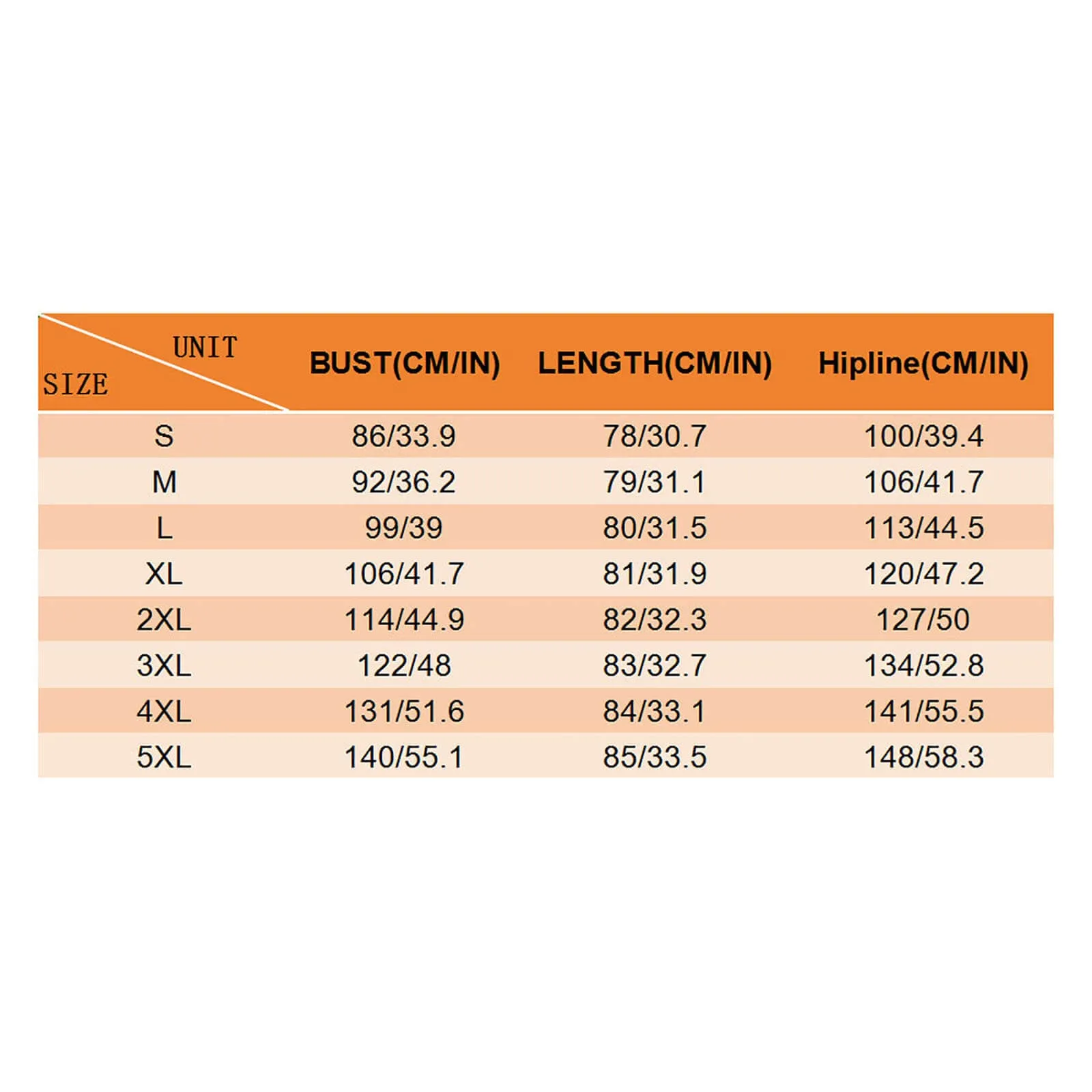 | UNIT SIZE | BUST(CM/IN) | LENGTH(CM/IN) | Hipline(CM/IN) |
|---|---|---|---|
| S | 86/33.9 | 78/30.7 | 100/39.4 |
| M | 92/36.2 | 79/31.1 | 106/41.7 |
| L | 99/39 | 80/31.5 | 113/44.5 |
| XL | 106/41.7 | 81/31.9 | 120/47.2 |
| 2XL | 114/44.9 | 82/32.3 | 127/50 |
| 3XL | 122/48 | 83/32.7 | 134/52.8 |
| 4XL | 131/51.6 | 84/33.1 | 141/55.5 |
| 5XL | 140/55.1 | 85/33.5 | 148/58.3 |